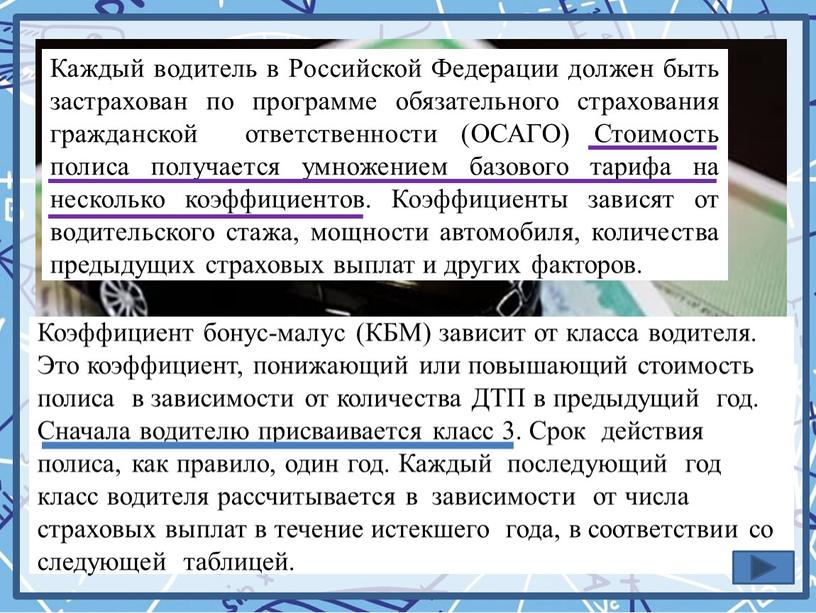 Каждый водитель в Российской Федерации должен быть застрахован по программе обязательного страхования гражданской ответственности (ОСАГО) Стоимость полиса получается умножением базового тарифа на несколько коэффициентов. Коэффициенты зависят от водительского стажа, мощности автомобиля, количества предыдущих страховых выплат и других факторов.

Коэффициент бонус-малус (КБМ) зависит от класса водителя. Это коэффициент, понижающий или повышающий стоимость полиса в зависимости от количества ДТП в предыдущий год. Сначала водителю присваивается класс 3. Срок действия полиса, как правило, один год. Каждый последующий год класс водителя рассчитывается в зависимости от числа страховых выплат в течение истекшего года, в соответствии со следующей таблицей.